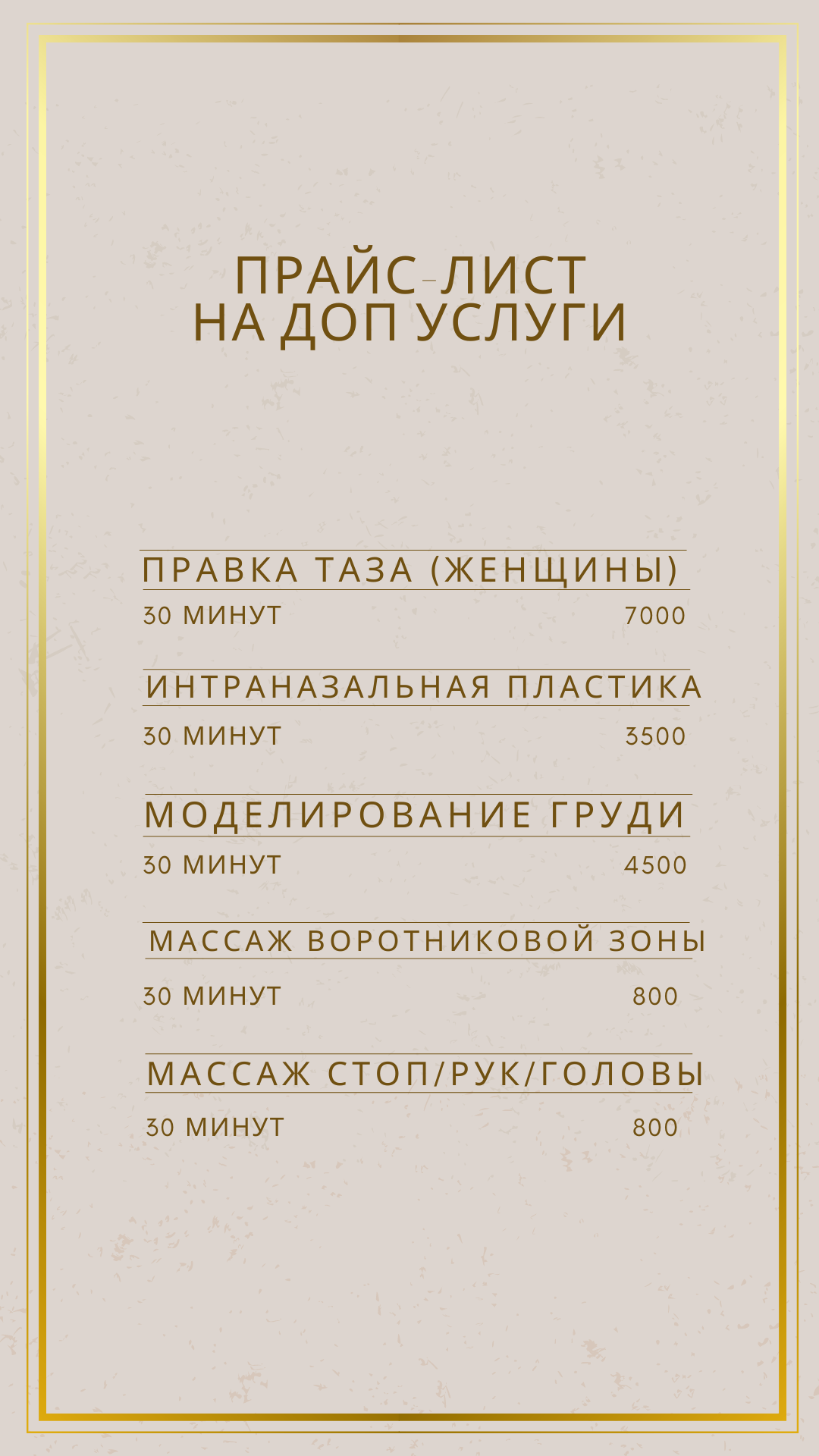 ПРАЙС-ЛИСТ
НА ДОП УСЛУГИ

ПРАВКА ТАЗА (ЖЕНЩИНЫ)
30 МИНУТ 7000

ИНТРАНАЗАЛЬНАЯ ПЛАСТИКА
30 МИНУТ 3500

МОДЕЛИРОВАНИЕ ГРУДИ
30 МИНУТ 4500

МАССАЖ ВОРОТНИКОВОЙ ЗОНЫ
30 МИНУТ 800

МАССАЖ СТОП/РУК/ГОЛОВЫ
30 МИНУТ 800